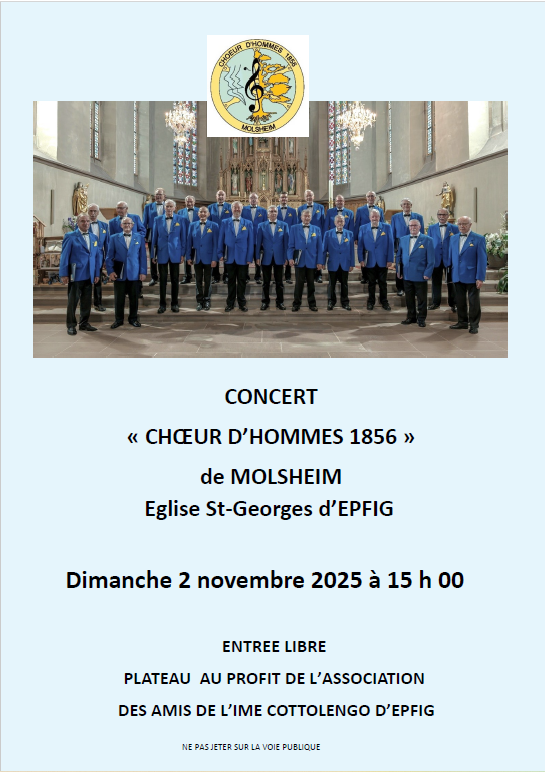 CHOEUR D'HOMMES 1856
MOLSHEIM

CONCERT

« CHŒUR D'HOMMES 1856 »

de MOLSHEIM

Eglise St-Georges d'EPFIG

Dimanche 2 novembre 2025 à 15 h 00

ENTREE LIBRE

PLATEAU AU PROFIT DE L'ASSOCIATION

DES AMIS DE L'IME COTTOLENGO D'EPFIG

NE PAS JETER SUR LA VOIE PUBLIQUE